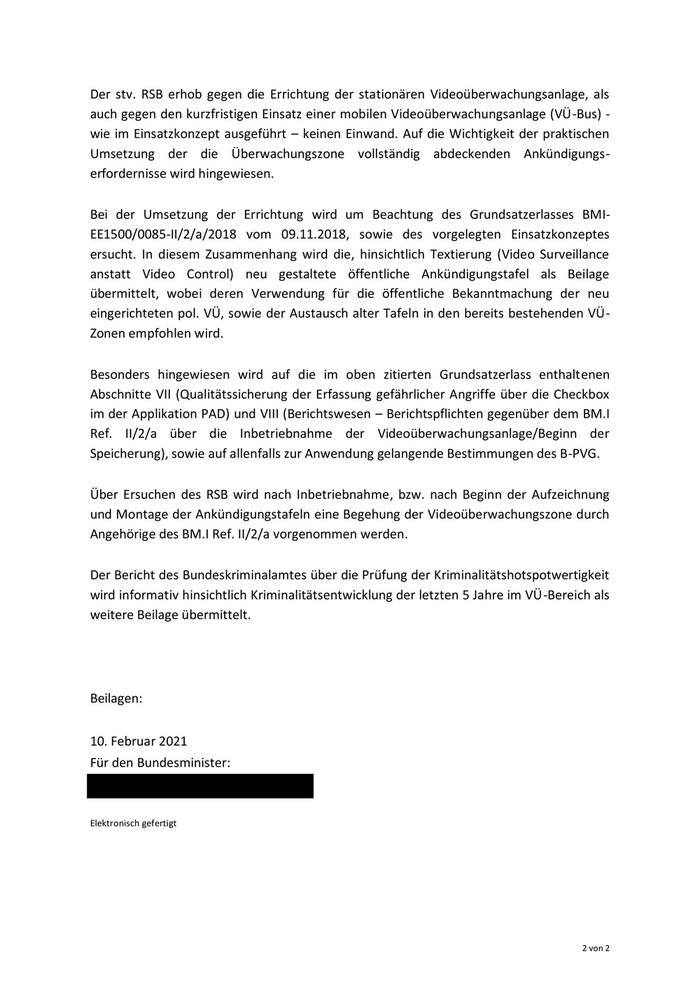 Der stv. RSB erhob gegen die Errichtung der stationären Videoüberwachungsanlage, als auch gegen den kurzfristigen Einsatz einer mobilen Videoüberwachungsanlage (VÜ-Bus) - wie im Einsatzkonzept ausgeführt – keinen Einwand. Auf die Wichtigkeit der praktischen Umsetzung der die Überwachungszone vollständig abdeckenden Ankündigungserfordernisse wird hingewiesen.

Bei der Umsetzung der Errichtung wird um Beachtung des Grundsatzerlasses BMI-EE1500/0085-II/2/a/2018 vom 09.11.2018, sowie des vorgelegten Einsatzkonzeptes ersucht. In diesem Zusammenhang wird die, hinsichtlich Textierung (Video Surveillance anstatt Video Control) neu gestaltete öffentliche Ankündigungstafel als Beilage übermittelt, wobei deren Verwendung für die öffentliche Bekanntmachung der neu eingerichteten pol. VÜ, sowie der Austausch alter Tafeln in den bereits bestehenden VÜ-Zonen empfohlen wird.

Besonders hingewiesen wird auf die im oben zitierten Grundsatzerlass enthaltenen Abschnitte VII (Qualitätssicherung der Erfassung gefährlicher Angriffe über die Checkbox im der Applikation PAD) und VIII (Berichtswesen – Berichtspflichten gegenüber dem BM.I Ref. II/2/a über die Inbetriebnahme der Videoüberwachungsanlage/Beginn der Speicherung), sowie auf allenfalls zur Anwendung gelangende Bestimmungen des B-PVG.

Über Ersuchen des RSB wird nach Inbetriebnahme, bzw. nach Beginn der Aufzeichnung und Montage der Ankündigungstafeln eine Begehung der Videoüberwachungszone durch Angehörige des BM.I Ref. II/2/a vorgenommen werden.

Der Bericht des Bundeskriminalamtes über die Prüfung der Kriminalitätshotspotwertigkeit wird informativ hinsichtlich Kriminalitätsentwicklung der letzten 5 Jahre im VÜ-Bereich als weitere Beilage übermittelt.

Beilagen:

10. Februar 2021
Für den Bundesminister:

Elektronisch gefertigt

2 von 2